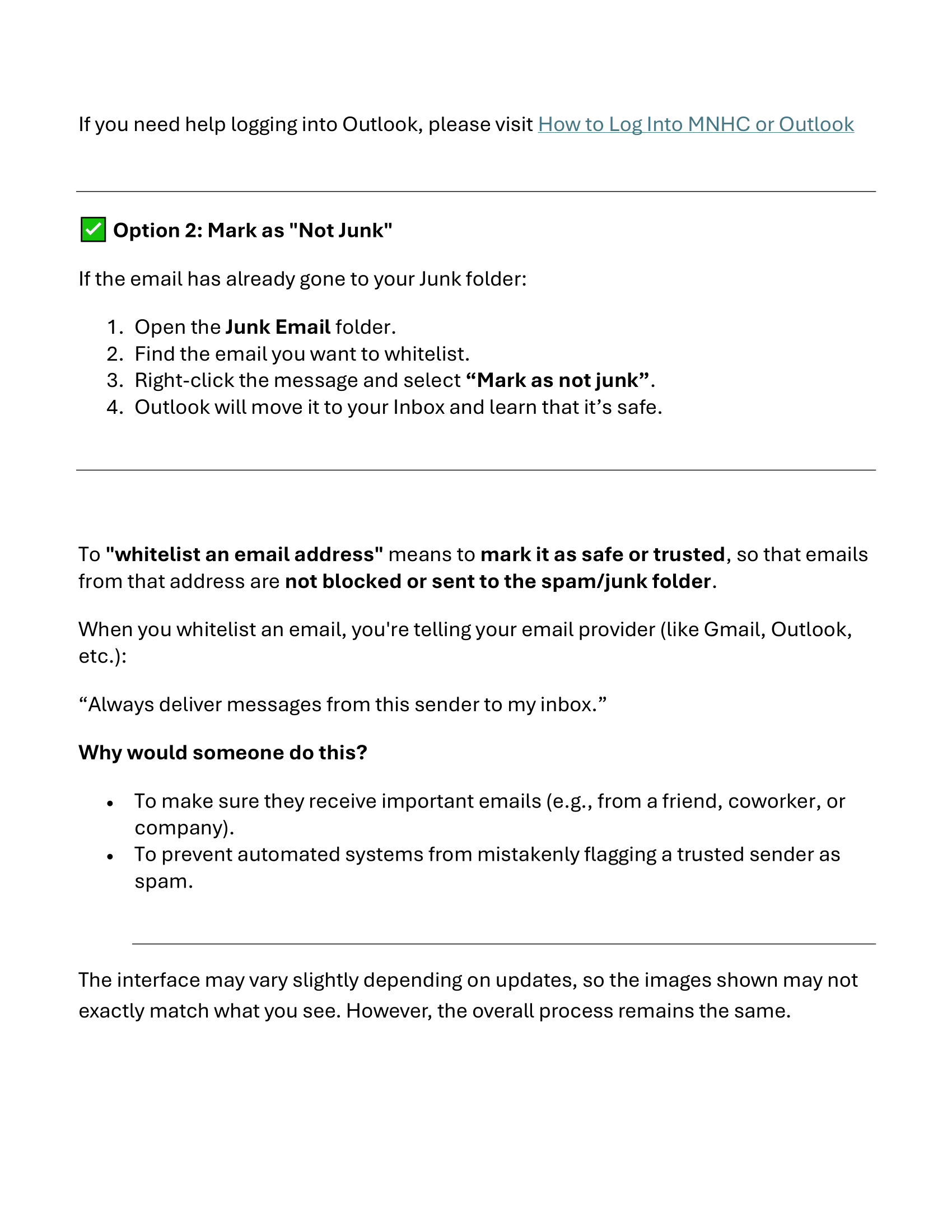 If you need help logging into Outlook, please visit How to Log Into MNHC or Outlook

✅ Option 2: Mark as "Not Junk"

If the email has already gone to your Junk folder:

1. Open the Junk Email folder.
2. Find the email you want to whitelist.
3. Right-click the message and select “Mark as not junk”.
4. Outlook will move it to your Inbox and learn that it’s safe.

To "whitelist an email address" means to mark it as safe or trusted, so that emails from that address are not blocked or sent to the spam/junk folder.

When you whitelist an email, you're telling your email provider (like Gmail, Outlook, etc.):

“Always deliver messages from this sender to my inbox.”

Why would someone do this?

• To make sure they receive important emails (e.g., from a friend, coworker, or company).
• To prevent automated systems from mistakenly flagging a trusted sender as spam.

The interface may vary slightly depending on updates, so the images shown may not exactly match what you see. However, the overall process remains the same.